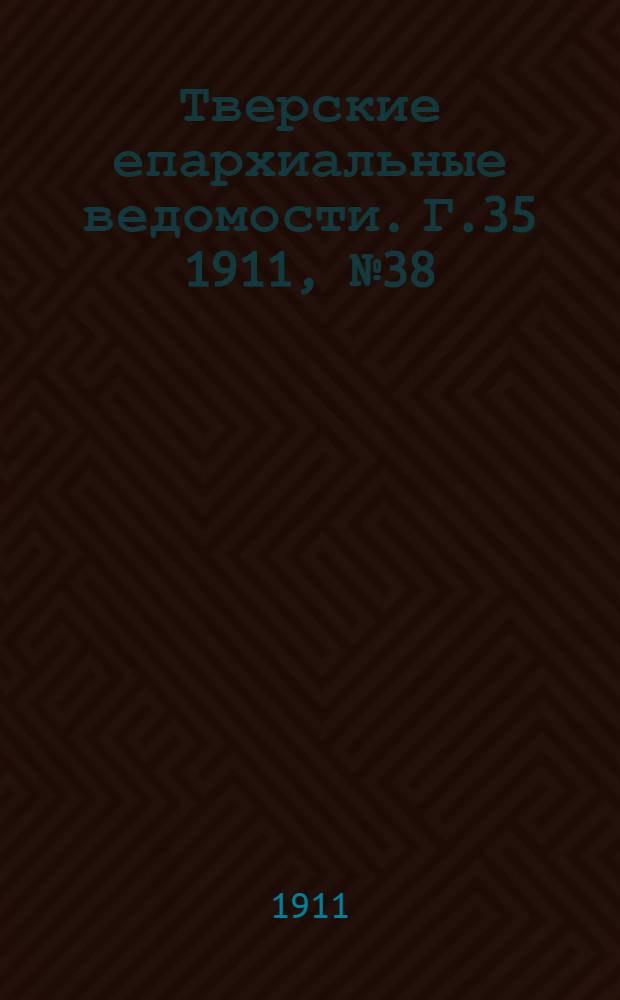 Тверские епархиальные ведомости. Г.35 1911, №38

1911